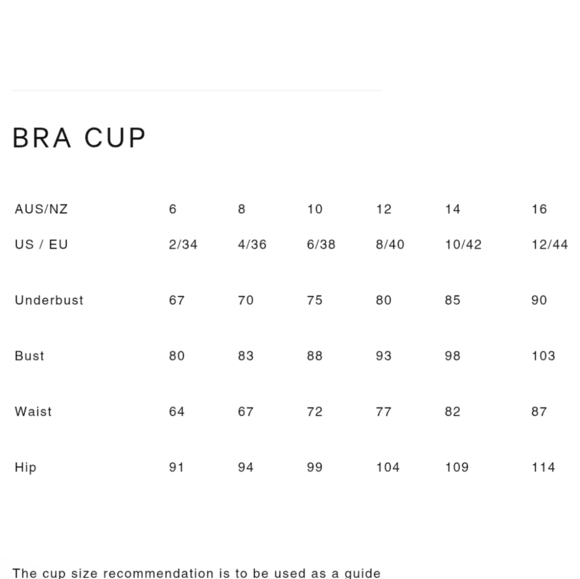 BRA CUP

| AUS/NZ | 6 | 8 | 10 | 12 | 14 | 16 |
|---|---|---|---|---|---|---|
| US / EU | 2/34 | 4/36 | 6/38 | 8/40 | 10/42 | 12/44 |
| Underbust | 67 | 70 | 75 | 80 | 85 | 90 |
| Bust | 80 | 83 | 88 | 93 | 98 | 103 |
| Waist | 64 | 67 | 72 | 77 | 82 | 87 |
| Hip | 91 | 94 | 99 | 104 | 109 | 114 |

The cup size recommendation is to be used as a guide